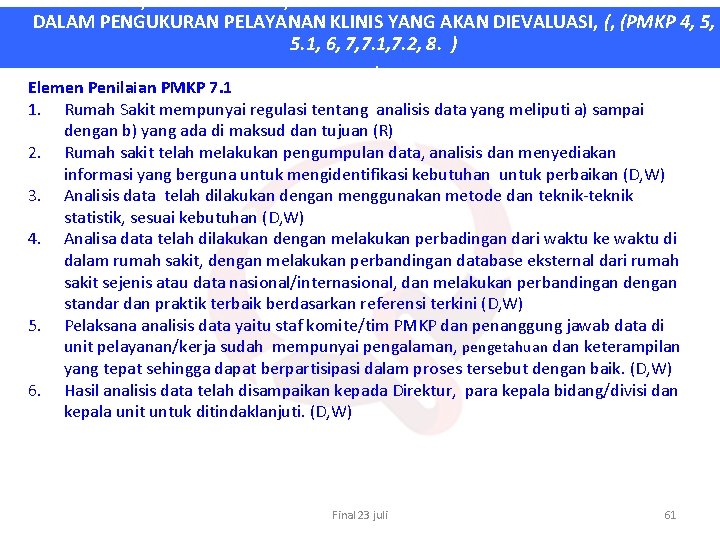 DALAM PENGUKURAN PELAYANAN KLINIS YANG AKAN DIEVALUASI, (, (PMKP 4, 5, 5.1, 6, 7,7.1,7.2, 8. )

Elemen Penilaian PMKP 7.1
1. Rumah Sakit mempunyai regulasi tentang analisis data yang meliputi a) sampai dengan b) yang ada di maksud dan tujuan (R)
2. Rumah sakit telah melakukan pengumpulan data, analisis dan menyediakan informasi yang berguna untuk mengidentifikasi kebutuhan untuk perbaikan (D,W)
3. Analisis data telah dilakukan dengan menggunakan metode dan teknik-teknik statistik, sesuai kebutuhan (D,W)
4. Analisa data telah dilakukan dengan melakukan perbadingan dari waktu ke waktu di dalam rumah sakit, dengan melakukan perbandingan database eksternal dari rumah sakit sejenis atau data nasional/internasional, dan melakukan perbandingan dengan standar dan praktik terbaik berdasarkan referensi terkini (D,W)
5. Pelaksana analisis data yaitu staf komite/tim PMKP dan penanggung jawab data di unit pelayanan/kerja sudah mempunyai pengalaman, pengetahuan dan keterampilan yang tepat sehingga dapat berpartisipasi dalam proses tersebut dengan baik. (D,W)
6. Hasil analisis data telah disampaikan kepada Direktur, para kepala bidang/divisi dan kepala unit untuk ditindaklanjuti. (D,W)

Final 23 juli

61